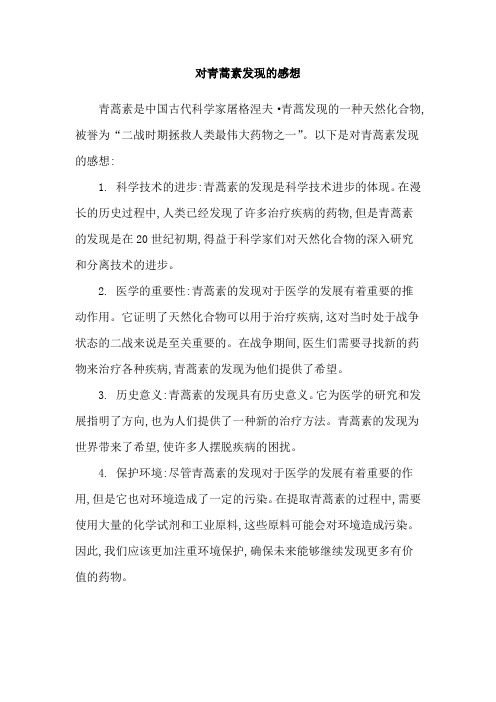 对青蒿素发现的感想

青蒿素是中国古代科学家屠格涅夫·青蒿发现的一种天然化合物,被誉为“二战时期拯救人类最伟大药物之一”。以下是对青蒿素发现的感想:

1. 科学技术的进步:青蒿素的发现是科学技术进步的体现。在漫长的历史过程中,人类已经发现了许多治疗疾病的药物,但是青蒿素的发现是在20世纪初期,得益于科学家们对天然化合物的深入研究和分离技术的进步。

2. 医学的重要性:青蒿素的发现对于医学的发展有着重要的推动作用。它证明了天然化合物可以用于治疗疾病,这对当时处于战争状态的二战来说是至关重要的。在战争期间,医生们需要寻找新的药物来治疗各种疾病,青蒿素的发现为他们提供了希望。

3. 历史意义:青蒿素的发现具有历史意义。它为医学的研究和发展指明了方向,也为人们提供了一种新的治疗方法。青蒿素的发现为世界带来了希望,使许多人摆脱疾病的困扰。

4. 保护环境:尽管青蒿素的发现对于医学的发展有着重要的作用,但是它也对环境造成了一定的污染。在提取青蒿素的过程中,需要使用大量的化学试剂和工业原料,这些原料可能会对环境造成污染。因此,我们应该更加注重环境保护,确保未来能够继续发现更多有价值的药物。